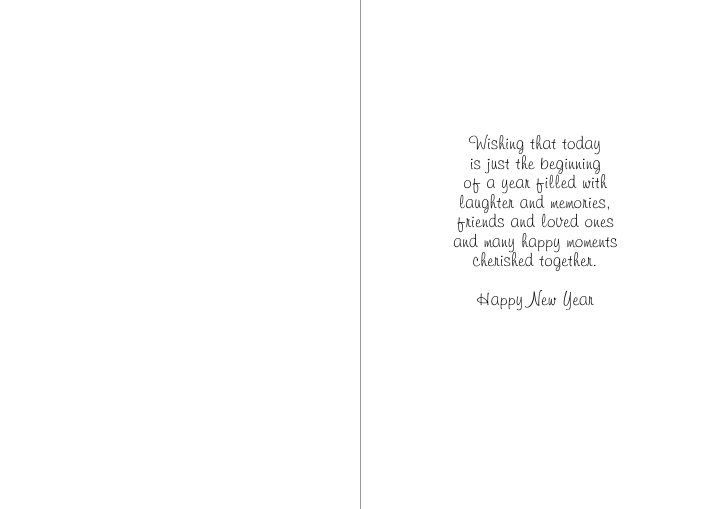 Wishing that today
is just the beginning
of a year filled with
laughter and memories,
friends and loved ones
and many happy moments
cherished together.

Happy New Year